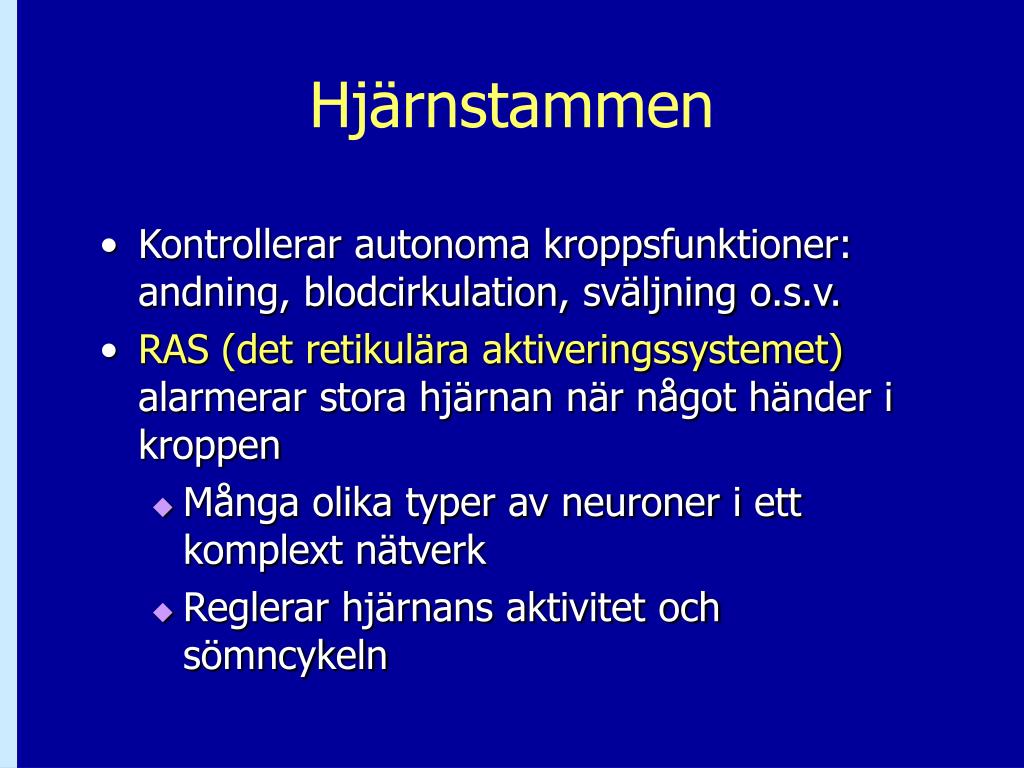 Hjärnstammen

• Kontrollerar autonoma kroppsfunktioner: andning, blodcirkulation, sväljning o.s.v.

• RAS (det retikulära aktiveringssystemet) alarmerar stora hjärnan när något händer i kroppen

◆ Många olika typer av neuroner i ett komplext nätverk

◆ Reglerar hjärnans aktivitet och sömncykeln